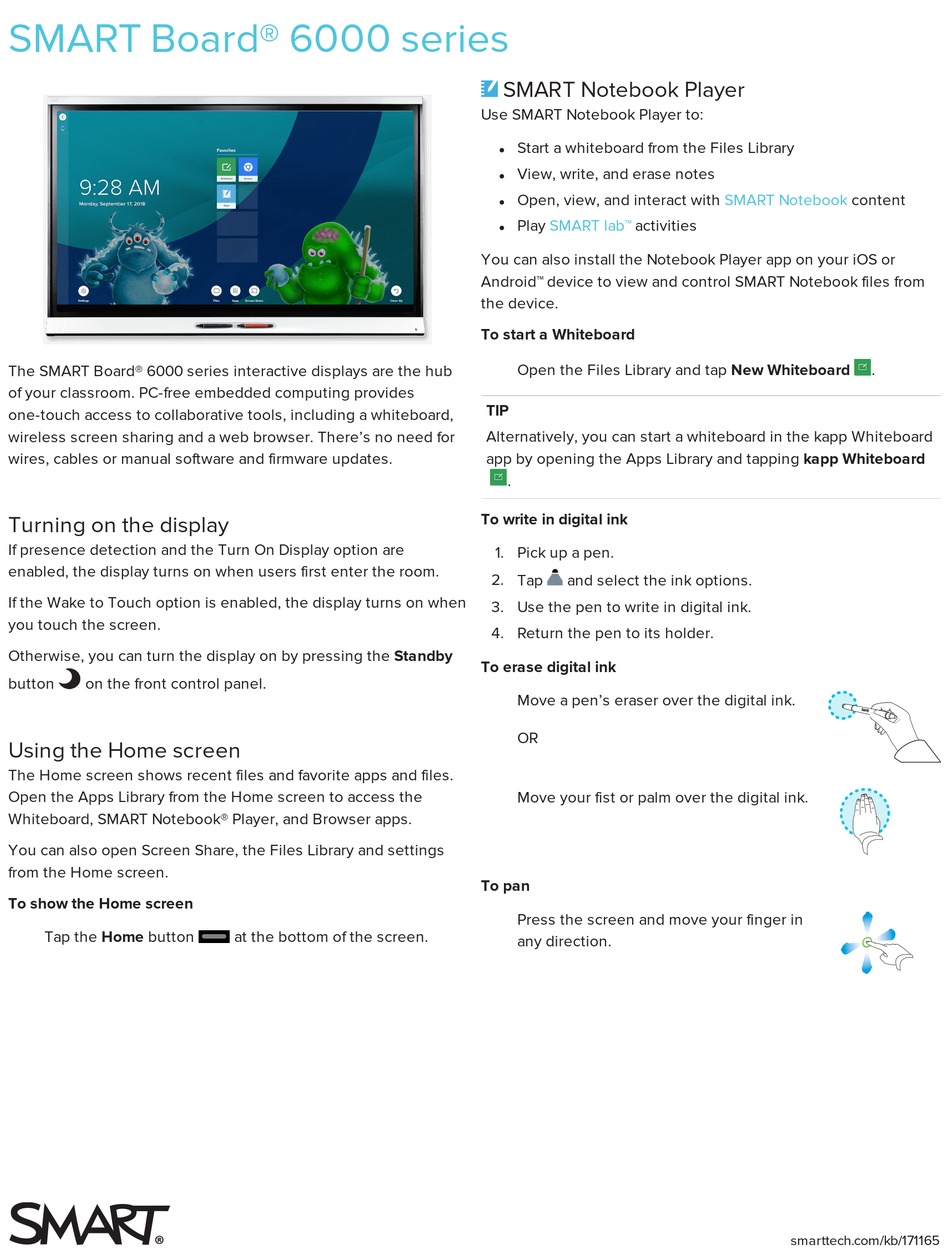 SMART Board® 6000 series

9:28 AM

Monday, September 17, 2018

Favorites

The SMART Board® 6000 series interactive displays are the hub of your classroom. PC-free embedded computing provides one-touch access to collaborative tools, including a whiteboard, wireless screen sharing and a web browser. There's no need for wires, cables or manual software and firmware updates.

Turning on the display

If presence detection and the Turn On Display option are enabled, the display turns on when users first enter the room.

If the Wake to Touch option is enabled, the display turns on when you touch the screen.

Otherwise, you can turn the display on by pressing the **Standby** button on the front control panel.

Using the Home screen

The Home screen shows recent files and favorite apps and files. Open the Apps Library from the Home screen to access the Whiteboard, SMART Notebook® Player, and Browser apps.

You can also open Screen Share, the Files Library and settings from the Home screen.

**To show the Home screen**

Tap the **Home** button at the bottom of the screen.

SMART Notebook Player

Use SMART Notebook Player to:

- Start a whiteboard from the Files Library
- View, write, and erase notes
- Open, view, and interact with SMART Notebook content
- Play SMART lab™ activities

You can also install the Notebook Player app on your iOS or Android™ device to view and control SMART Notebook files from the device.

**To start a Whiteboard**

Open the Files Library and tap **New Whiteboard**.

**TIP**

Alternatively, you can start a whiteboard in the kapp Whiteboard app by opening the Apps Library and tapping **kapp Whiteboard**.

**To write in digital ink**

1. Pick up a pen.
2. Tap and select the ink options.
3. Use the pen to write in digital ink.
4. Return the pen to its holder.

**To erase digital ink**

Move a pen's eraser over the digital ink.

OR

Move your fist or palm over the digital ink.

**To pan**

Press the screen and move your finger in any direction.

SMART®

smarttech.com/kb/171165